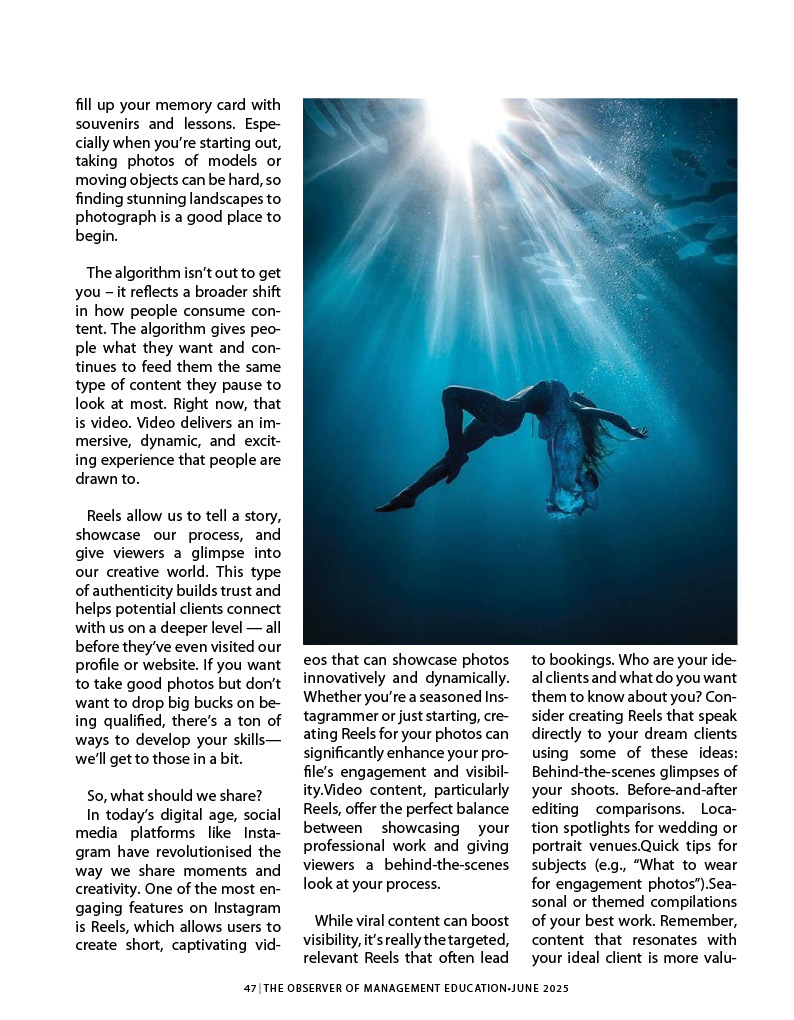 fill up your memory card with souvenirs and lessons. Especially when you're starting out, taking photos of models or moving objects can be hard, so finding stunning landscapes to photograph is a good place to begin.

The algorithm isn't out to get you – it reflects a broader shift in how people consume content. The algorithm gives people what they want and continues to feed them the same type of content they pause to look at most. Right now, that is video. Video delivers an immersive, dynamic, and exciting experience that people are drawn to.

Reels allow us to tell a story, showcase our process, and give viewers a glimpse into our creative world. This type of authenticity builds trust and helps potential clients connect with us on a deeper level — all before they've even visited our profile or website. If you want to take good photos but don't want to drop big bucks on being qualified, there's a ton of ways to develop your skills— we'll get to those in a bit.

So, what should we share?
In today's digital age, social media platforms like Instagram have revolutionised the way we share moments and creativity. One of the most engaging features on Instagram is Reels, which allows users to create short, captivating videos that can showcase photos innovatively and dynamically. Whether you're a seasoned Instagrammer or just starting, creating Reels for your photos can significantly enhance your profile's engagement and visibility.Video content, particularly Reels, offer the perfect balance between showcasing your professional work and giving viewers a behind-the-scenes look at your process.

While viral content can boost visibility, it's really the targeted, relevant Reels that often lead to bookings. Who are your ideal clients and what do you want them to know about you? Consider creating Reels that speak directly to your dream clients using some of these ideas: Behind-the-scenes glimpses of your shoots. Before-and-after editing comparisons. Location spotlights for wedding or portrait venues.Quick tips for subjects (e.g., "What to wear for engagement photos").Seasonal or themed compilations of your best work. Remember, content that resonates with your ideal client is more valu-

47 | THE OBSERVER OF MANAGEMENT EDUCATION•JUNE 2025